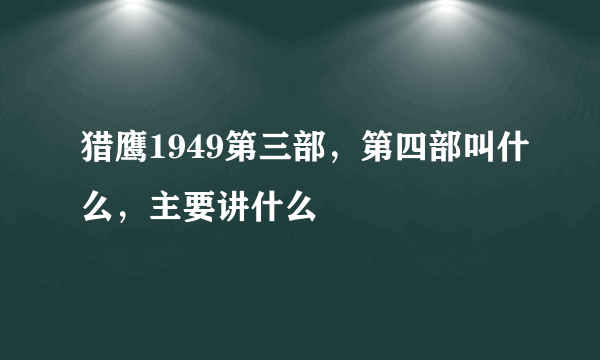 猎鹰1949第三部，第四部叫什么，主要讲什么